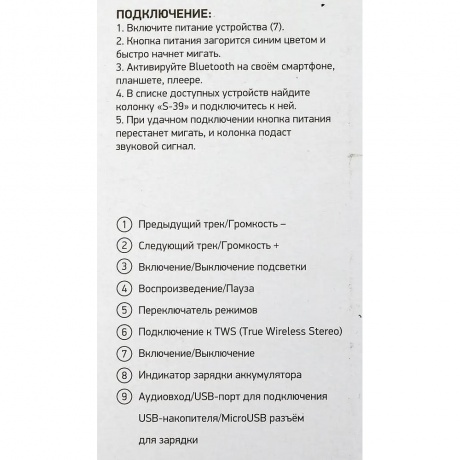 ПОДКЛЮЧЕНИЕ:
1. Включите питание устройства (7).
2. Кнопка питания загорится синим цветом и быстро начнет мигать.
3. Активируйте Bluetooth на своём смартфоне, планшете, плеере.
4. В списке доступных устройств найдите колонку «S-39» и подключитесь к ней.
5. При удачном подключении кнопка питания перестанет мигать, и колонка подаст звуковой сигнал.

① Предыдущий трек/Громкость –

② Следующий трек/Громкость +

③ Включение/Выключение подсветки

④ Воспроизведение/Пауза

⑤ Переключатель режимов

⑥ Подключение к TWS (True Wireless Stereo)

⑦ Включение/Выключение

⑧ Индикатор зарядки аккумулятора

⑨ Аудиовход/USB-порт для подключения USB-накопителя/MicroUSB разъём для зарядки